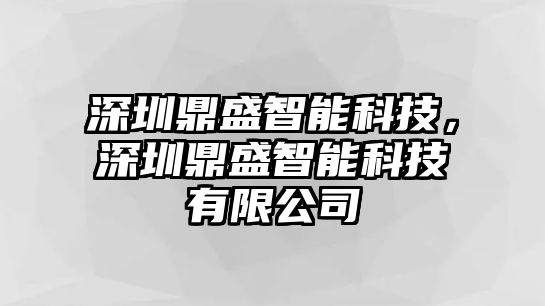 深圳鼎盛智能科技，深圳鼎盛智能科技有限公司